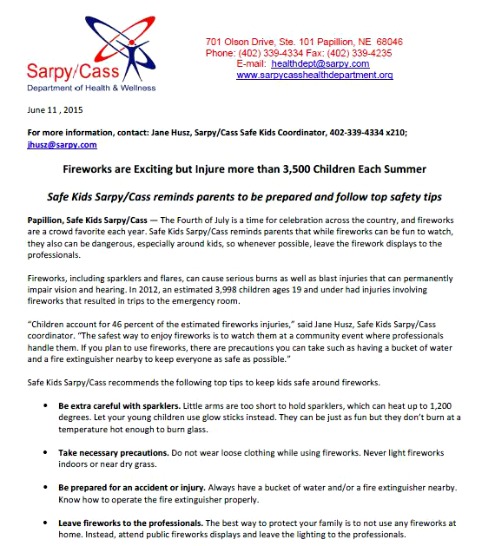 Sarpy/Cass
Department of Health & Wellness

701 Olson Drive, Ste. 101 Papillion, NE 68046
Phone: (402) 339-4334 Fax: (402) 339-4235
E-mail: healthdept@sarpy.com
www.sarpycasshealthdepartment.org

June 11 , 2015

For more information, contact: Jane Husz, Sarpy/Cass Safe Kids Coordinator, 402-339-4334 x210; jhusz@sarpy.com

Fireworks are Exciting but Injure more than 3,500 Children Each Summer

Safe Kids Sarpy/Cass reminds parents to be prepared and follow top safety tips

Papillion, Safe Kids Sarpy/Cass — The Fourth of July is a time for celebration across the country, and fireworks are a crowd favorite each year. Safe Kids Sarpy/Cass reminds parents that while fireworks can be fun to watch, they also can be dangerous, especially around kids, so whenever possible, leave the firework displays to the professionals.

Fireworks, including sparklers and flares, can cause serious burns as well as blast injuries that can permanently impair vision and hearing. In 2012, an estimated 3,998 children ages 19 and under had injuries involving fireworks that resulted in trips to the emergency room.

"Children account for 46 percent of the estimated fireworks injuries," said Jane Husz, Safe Kids Sarpy/Cass coordinator. "The safest way to enjoy fireworks is to watch them at a community event where professionals handle them. If you plan to use fireworks, there are precautions you can take such as having a bucket of water and a fire extinguisher nearby to keep everyone as safe as possible."

Safe Kids Sarpy/Cass recommends the following top tips to keep kids safe around fireworks.

• Be extra careful with sparklers. Little arms are too short to hold sparklers, which can heat up to 1,200 degrees. Let your young children use glow sticks instead. They can be just as fun but they don't burn at a temperature hot enough to burn glass.

• Take necessary precautions. Do not wear loose clothing while using fireworks. Never light fireworks indoors or near dry grass.

• Be prepared for an accident or injury. Always have a bucket of water and/or a fire extinguisher nearby. Know how to operate the fire extinguisher properly.

• Leave fireworks to the professionals. The best way to protect your family is to not use any fireworks at home. Instead, attend public fireworks displays and leave the lighting to the professionals.